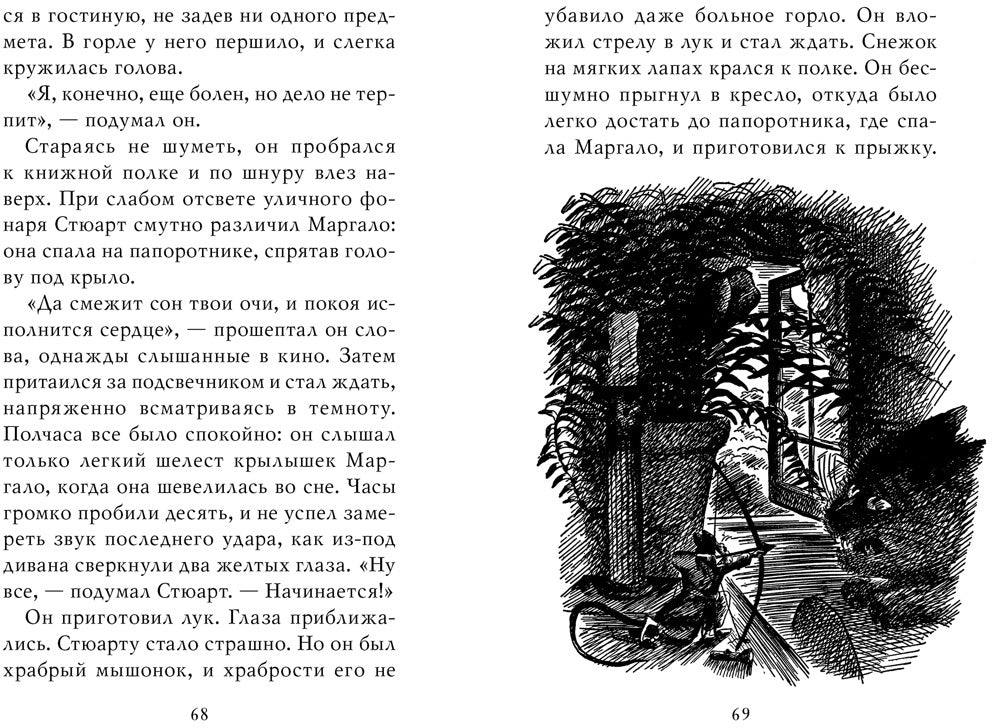 ся в гостиную, не задев ни одного предмета. В горле у него першило, и слегка кружилась голова.

«Я, конечно, еще болен, но дело не терпит», — подумал он.

Стараясь не шуметь, он пробрался к книжной полке и по шнуру влез наверх. При слабом отсвете уличного фонаря Стюарт смутно различил Маргало: она спала на папоротнике, спрятав голову под крыло.

«Да смежит сон твои очи, и покоя исполнится сердце», — прошептал он слова, однажды слышанные в кино. Затем притаился за подсвечником и стал ждать, напряженно всматриваясь в темноту. Полчаса все было спокойно: он слышал только легкий шелест крылышек Маргало, когда она шевелилась во сне. Часы громко пробили десять, и не успел замереть звук последнего удара, как из-под дивана сверкнули два желтых глаза. «Ну все, — подумал Стюарт. — Начинается!»

Он приготовил лук. Глаза приближались. Стюарту стало страшно. Но он был храбрый мышонок, и храбрости его не

68

убавило даже больное горло. Он вложил стрелу в лук и стал ждать. Снежок на мягких лапах крался к полке. Он бесшумно прыгнул в кресло, откуда было легко достать до папоротника, где спала Маргало, и приготовился к прыжку.

69